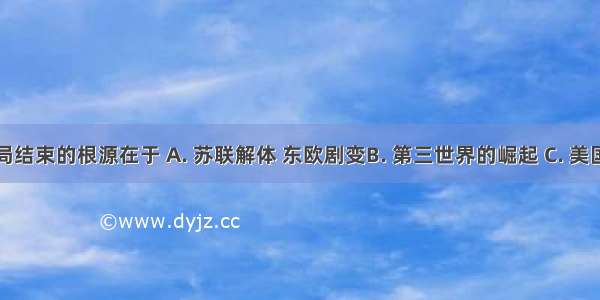 局结束的根源在于 A. 苏联解体 东欧剧变B. 第三世界的崛起 C. 美国

©www.dyjz.cc